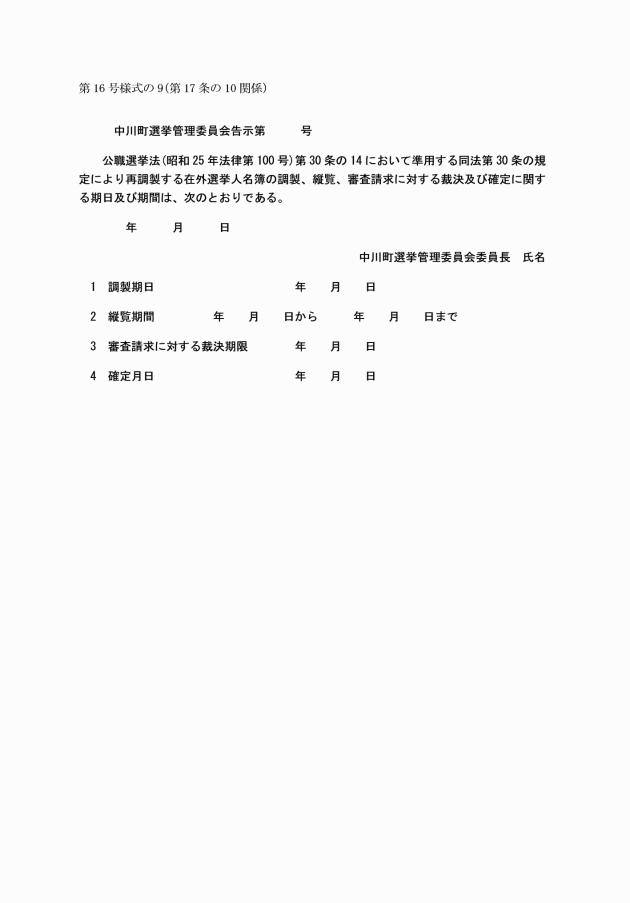 第16号様式の9(第17条の10関係)

中川町選挙管理委員会告示第　　号

公職選挙法(昭和25年法律第100号)第30条の14において準用する同法第30条の規定により再調製する在外選挙人名簿の調製、縦覧、審査請求に対する裁決及び確定に関する期日及び期間は、次のとおりである。

年　　月　　日

中川町選挙管理委員会委員長　氏名

1　調製期日　　年　　月　　日

2　縦覧期間　　年　　月　　日から　　年　　月　　日まで

3　審査請求に対する裁決期限　　年　　月　　日

4　確定月日　　年　　月　　日